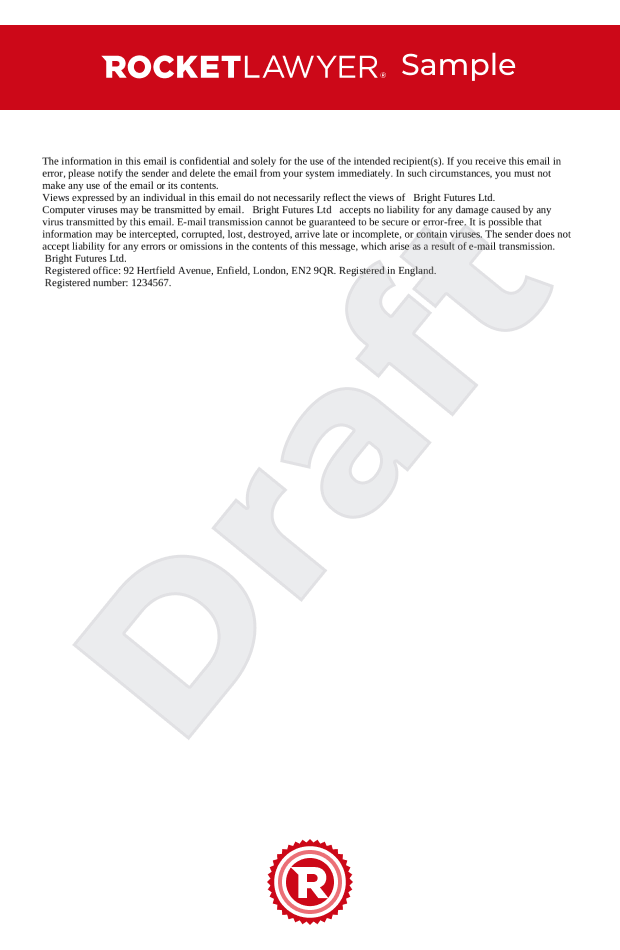 ROCKETLAWYER® Sample

The information in this email is confidential and solely for the use of the intended recipient(s). If you receive this email in error, please notify the sender and delete the email from your system immediately. In such circumstances, you must not make any use of the email or its contents.
Views expressed by an individual in this email do not necessarily reflect the views of Bright Futures Ltd.
Computer viruses may be transmitted by email. Bright Futures Ltd accepts no liability for any damage caused by any virus transmitted by this email. E-mail transmission cannot be guaranteed to be secure or error-free. It is possible that information may be intercepted, corrupted, lost, destroyed, arrive late or incomplete, or contain viruses. The sender does not accept liability for any errors or omissions in the contents of this message, which arise as a result of e-mail transmission.
Bright Futures Ltd.
Registered office: 92 Hertfield Avenue, Enfield, London, EN2 9QR. Registered in England.
Registered number: 1234567.

Draft

R